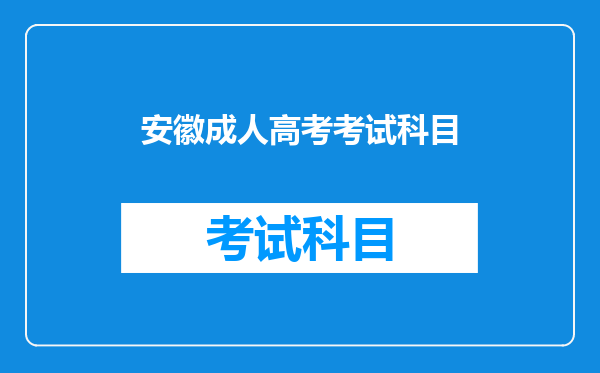 安徽成人高考考试科目

考试科目